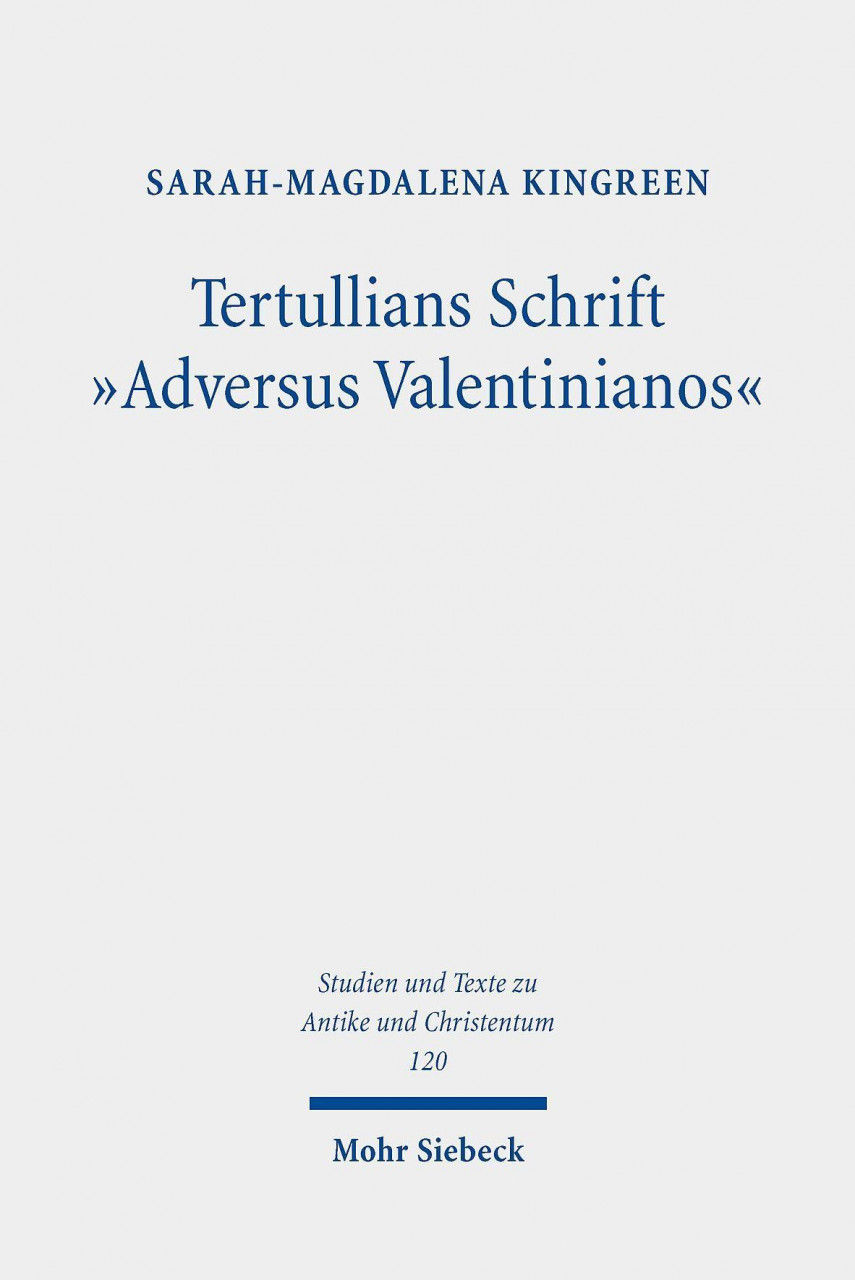 SARAH-MAGDALENA KINGREEN

Tertullians Schrift »Adversus Valentinianos«

Studien und Texte zu Antike und Christentum 120

Mohr Siebeck